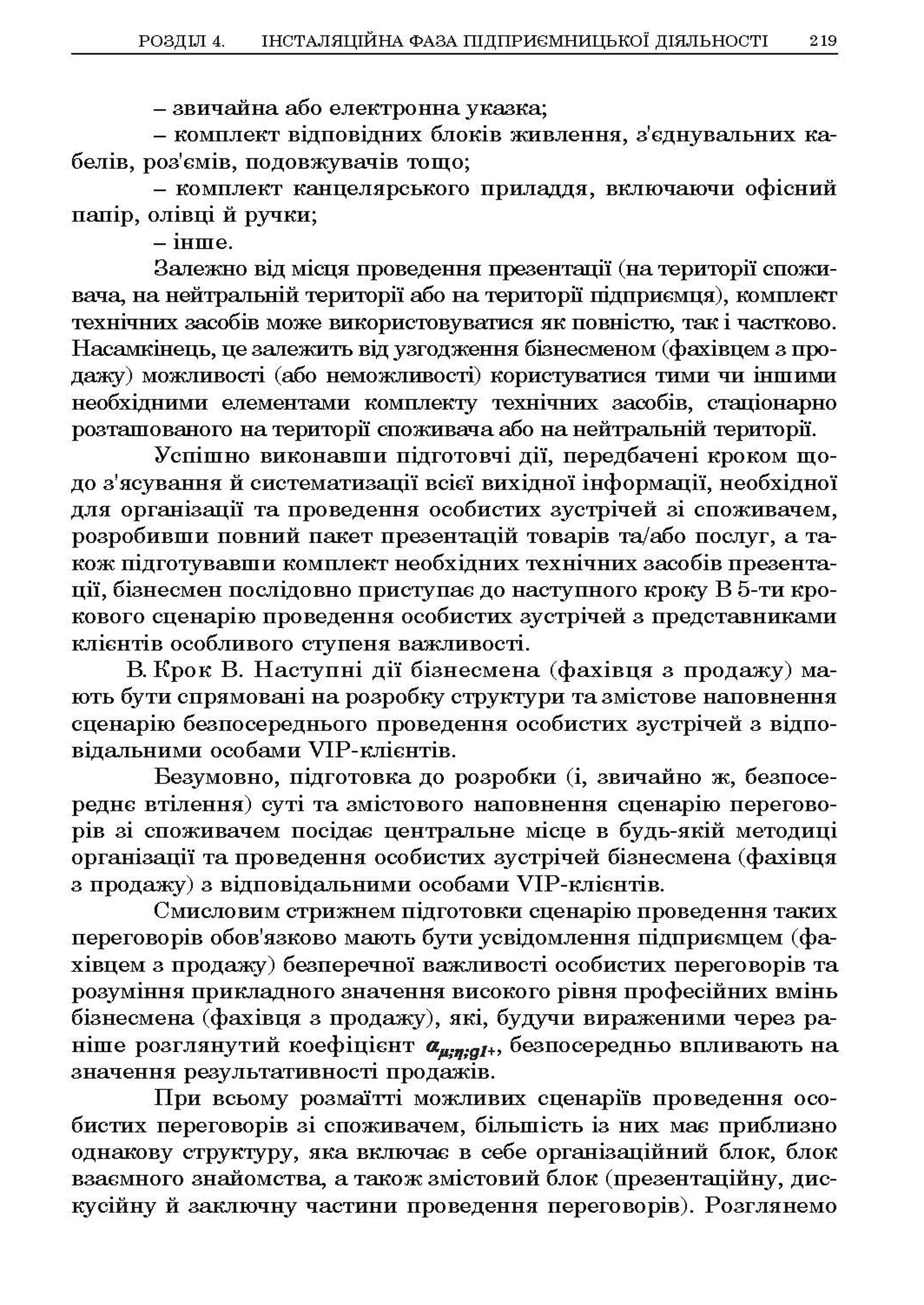 РОЗДІЛ 4. ІНСТАЛЯЦІЙНА ФАЗА ПІДПРИЄМНИЦЬКОЇ ДІЯЛЬНОСТІ 219

– звичайна або електронна указка;

– комплект відповідних блоків живлення, з'єднувальних кабелів, роз'ємів, подовжувачів тощо;

– комплект канцелярського приладдя, включаючи офісний папір, олівці й ручки;

– інше.

Залежно від місця проведення презентації (на території споживача, на нейтральній території або на території підприємця), комплект технічних засобів може використовуватися як повністю, так і частково. Насамкінець, це залежить від узгодження бізнесменом (фахівцем з продажу) можливості (або неможливості) користуватися тими чи іншими необхідними елементами комплекту технічних засобів, стаціонарно розташованого на території споживача або на нейтральній території.

Успішно виконавши підготовчі дії, передбачені кроком щодо з'ясування й систематизації всієї вихідної інформації, необхідної для організації та проведення особистих зустрічей зі споживачем, розробивши повний пакет презентацій товарів та/або послуг, а також підготувавши комплект необхідних технічних засобів презентації, бізнесмен послідовно приступає до наступного кроку В 5-ти крокового сценарію проведення особистих зустрічей з представниками клієнтів особливого ступеня важливості.

В. Крок В. Наступні дії бізнесмена (фахівця з продажу) мають бути спрямовані на розробку структури та змістове наповнення сценарію безпосереднього проведення особистих зустрічей з відповідальними особами VIP-клієнтів.

Безумовно, підготовка до розробки (і, звичайно ж, безпосереднє втілення) суті та змістового наповнення сценарію переговорів зі споживачем посідає центральне місце в будь-якій методиці організації та проведення особистих зустрічей бізнесмена (фахівця з продажу) з відповідальними особами VIP-клієнтів.

Смисловим стрижнем підготовки сценарію проведення таких переговорів обов'язково мають бути усвідомлення підприємцем (фахівцем з продажу) безперечної важливості особистих переговорів та розуміння прикладного значення високого рівня професійних вмінь бізнесмена (фахівця з продажу), які, будучи вираженими через раніше розглянутий коефіцієнт $a_{\mu;\eta;gI+}$, безпосередньо впливають на значення результативності продажів.

При всьому розмаїтті можливих сценаріїв проведення особистих переговорів зі споживачем, більшість із них має приблизно однакову структуру, яка включає в себе організаційний блок, блок взаємного знайомства, а також змістовий блок (презентаційну, дискусійну й заключну частини проведення переговорів). Розглянемо